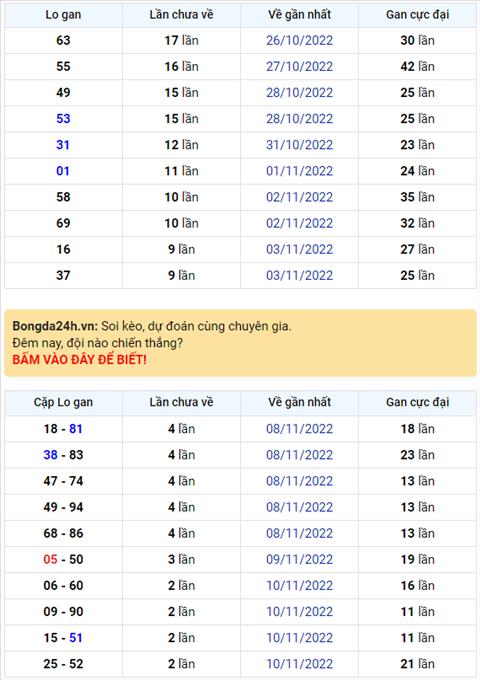 | Lo gan | Lần chưa về | Về gần nhất | Gan cực đại |
|---|---|---|---|
| 63 | 17 lần | 26/10/2022 | 30 lần |
| 55 | 16 lần | 27/10/2022 | 42 lần |
| 49 | 15 lần | 28/10/2022 | 25 lần |
| 53 | 15 lần | 28/10/2022 | 25 lần |
| 31 | 12 lần | 31/10/2022 | 23 lần |
| 01 | 11 lần | 01/11/2022 | 24 lần |
| 58 | 10 lần | 02/11/2022 | 35 lần |
| 69 | 10 lần | 02/11/2022 | 32 lần |
| 16 | 9 lần | 03/11/2022 | 27 lần |
| 37 | 9 lần | 03/11/2022 | 25 lần |

Bongda24h.vn: Soi kèo, dự đoán cùng chuyên gia.
Đêm nay, đội nào chiến thắng?
BẤM VÀO ĐÂY ĐỂ BIẾT!

| Cặp Lo gan | Lần chưa về | Về gần nhất | Gan cực đại |
|---|---|---|---|
| 18 - 81 | 4 lần | 08/11/2022 | 18 lần |
| 38 - 83 | 4 lần | 08/11/2022 | 23 lần |
| 47 - 74 | 4 lần | 08/11/2022 | 13 lần |
| 49 - 94 | 4 lần | 08/11/2022 | 13 lần |
| 68 - 86 | 4 lần | 08/11/2022 | 13 lần |
| 05 - 50 | 3 lần | 09/11/2022 | 19 lần |
| 06 - 60 | 2 lần | 10/11/2022 | 16 lần |
| 09 - 90 | 2 lần | 10/11/2022 | 11 lần |
| 15 - 51 | 2 lần | 10/11/2022 | 11 lần |
| 25 - 52 | 2 lần | 10/11/2022 | 21 lần |